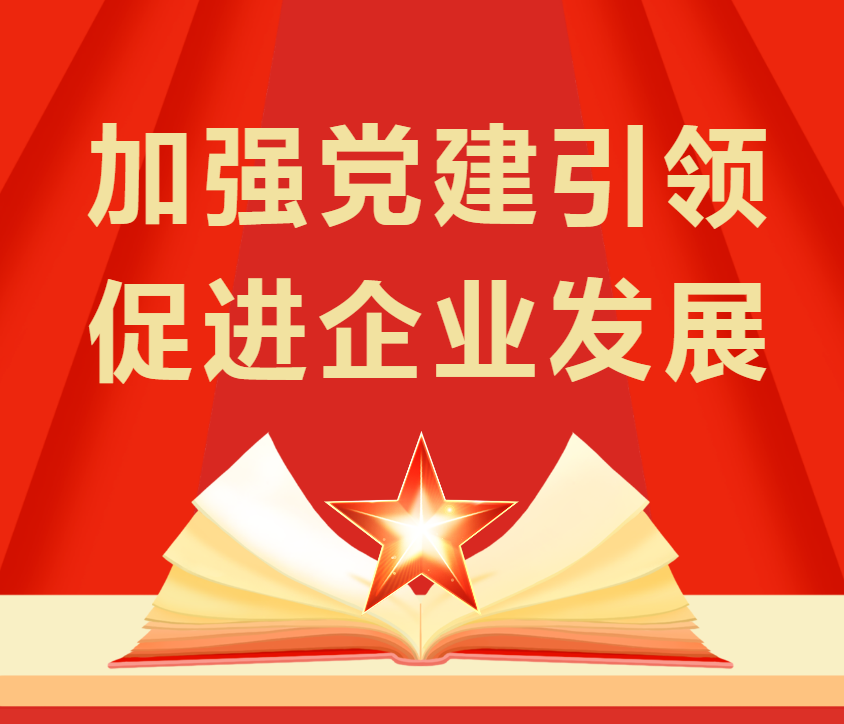 加强党建引领
促进企业发展